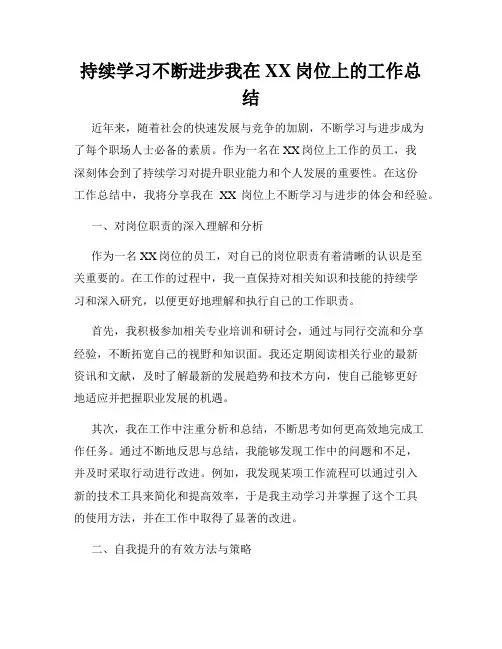 持续学习不断进步我在 XX 岗位上的工作总结

近年来，随着社会的快速发展与竞争的加剧，不断学习与进步成为了每个职场人士必备的素质。作为一名在 XX 岗位上工作的员工，我深刻体会到了持续学习对提升职业能力和个人发展的重要性。在这份工作总结中，我将分享我在 XX 岗位上不断学习与进步的体会和经验。

一、对岗位职责的深入理解和分析

作为一名 XX 岗位的员工，对自己的岗位职责有着清晰的认识是至关重要的。在工作的过程中，我一直保持对相关知识和技能的持续学习和深入研究，以便更好地理解和执行自己的工作职责。

首先，我积极参加相关专业培训和研讨会，通过与同行交流和分享经验，不断拓宽自己的视野和知识面。我还定期阅读相关行业的最新资讯和文献，及时了解最新的发展趋势和技术方向，使自己能够更好地适应并把握职业发展的机遇。

其次，我在工作中注重分析和总结，不断思考如何更高效地完成工作任务。通过不断地反思与总结，我能够发现工作中的问题和不足，并及时采取行动进行改进。例如，我发现某项工作流程可以通过引入新的技术工具来简化和提高效率，于是我主动学习并掌握了这个工具的使用方法，并在工作中取得了显著的改进。

二、自我提升的有效方法与策略